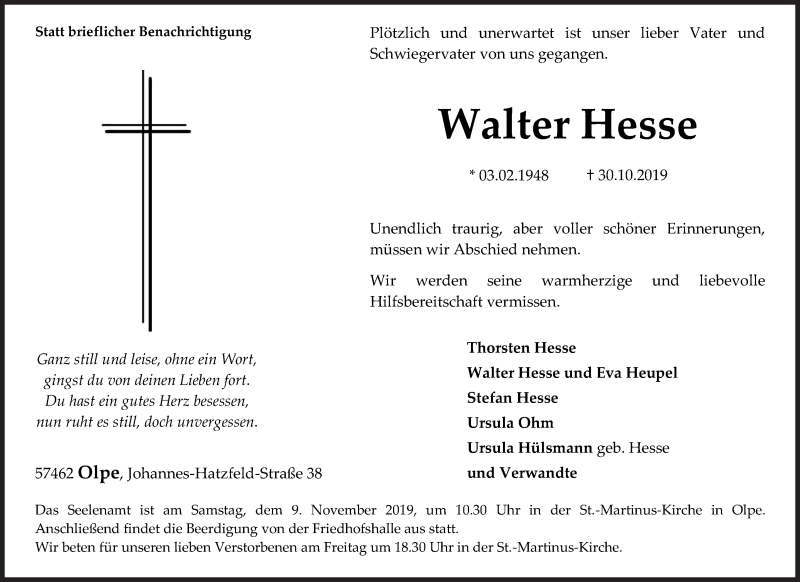 Statt brieflicher Benachrichtigung

Ganz still und leise, ohne ein Wort,
gingst du von deinen Lieben fort.
Du hast ein gutes Herz besessen,
nun ruht es still, doch unvergessen.

57462 Olpe, Johannes-Hatzfeld-Straße 38

Plötzlich und unerwartet ist unser lieber Vater und Schwiegervater von uns gegangen.

Walter Hesse

* 03.02.1948 † 30.10.2019

Unendlich traurig, aber voller schöner Erinnerungen, müssen wir Abschied nehmen.

Wir werden seine warmherzige und liebevolle Hilfsbereitschaft vermissen.

Thorsten Hesse
Walter Hesse und Eva Heupel
Stefan Hesse
Ursula Ohm
Ursula Hülsmann geb. Hesse
und Verwandte

Das Seelenamt ist am Samstag, dem 9. November 2019, um 10.30 Uhr in der St.-Martinus-Kirche in Olpe. Anschließend findet die Beerdigung von der Friedhofshalle aus statt.
Wir beten für unseren lieben Verstorbenen am Freitag um 18.30 Uhr in der St.-Martinus-Kirche.